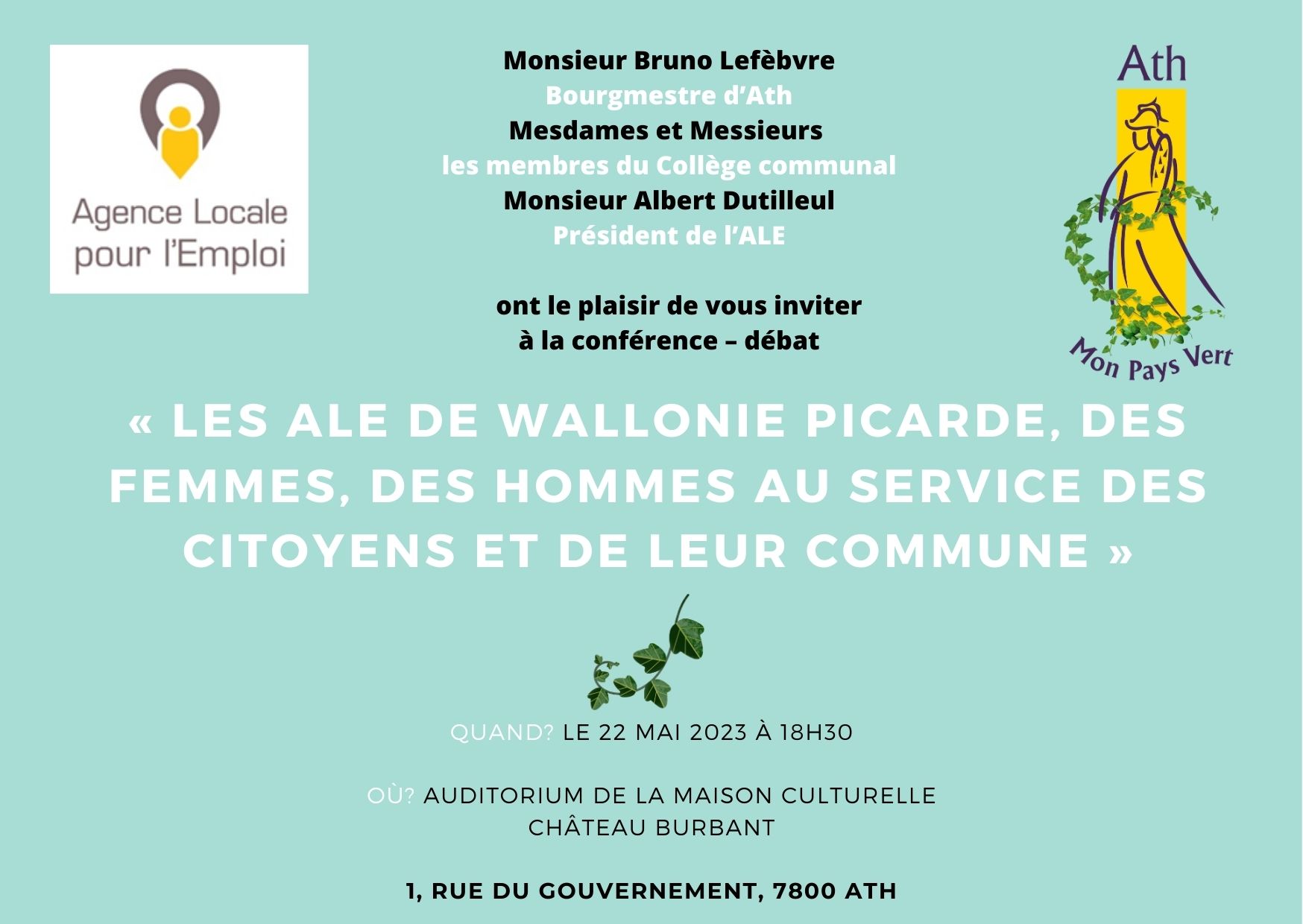 Agence Locale pour l'Emploi

Monsieur Bruno Lefèbvre
Bourgmestre d'Ath
Mesdames et Messieurs
les membres du Collège communal
Monsieur Albert Dutilleul
Président de l'ALE

ont le plaisir de vous inviter
à la conférence – débat

Ath
Mon Pays Vert

« LES ALE DE WALLONIE PICARDE, DES FEMMES, DES HOMMES AU SERVICE DES CITOYENS ET DE LEUR COMMUNE »

QUAND? LE 22 MAI 2023 À 18H30

OÙ? AUDITORIUM DE LA MAISON CULTURELLE
CHÂTEAU BURBANT

1, RUE DU GOUVERNEMENT, 7800 ATH